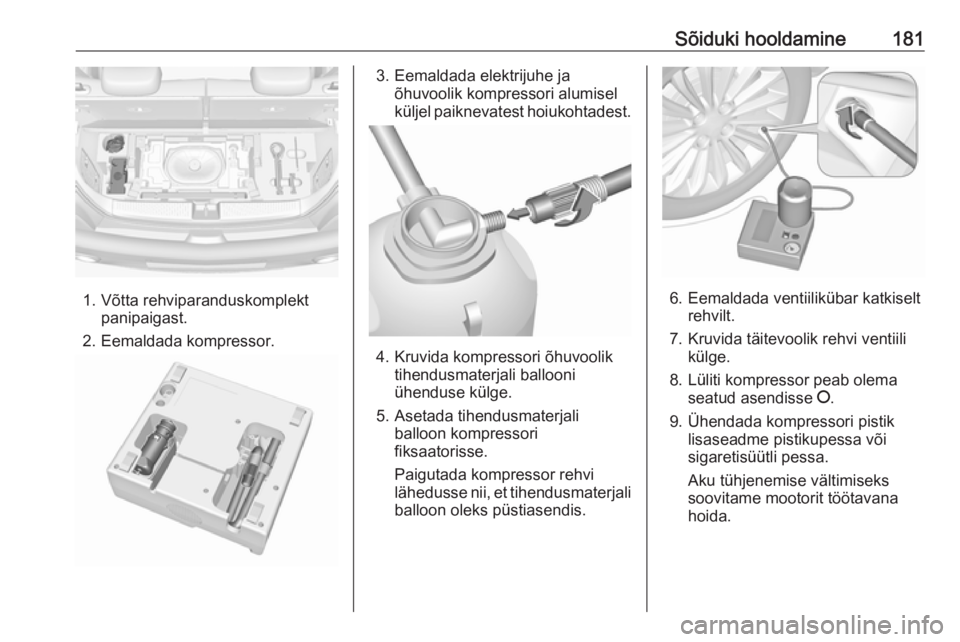 Sõiduki hooldamine 181

1. Võtta rehviparanduskomplekt panipaigast.

2. Eemaldada kompressor.

3. Eemaldada elektrijuhe ja õhuvoolik kompressori alumisel küljel paiknevatest hoiukohtadest.

4. Kruvida kompressori õhuvoolik tihendusmaterjali ballooni ühenduse külge.

5. Asetada tihendusmaterjali balloon kompressori fiksaatorisse.

Paigutada kompressor rehvi lähedusse nii, et tihendusmaterjali balloon oleks püstiasendis.

6. Eemaldada ventiilikübar katkiselt rehvilt.

7. Kruvida täitevoolik rehvi ventiili külge.

8. Lüliti kompressor peab olema seatud asendisse O.

9. Ühendada kompressori pistik lisaseadme pistikupessa või sigaretisüütli pessa.

Aku tühjenemise vältimiseks soovitame mootorit töötavana hoida.

carmanualsonline.info